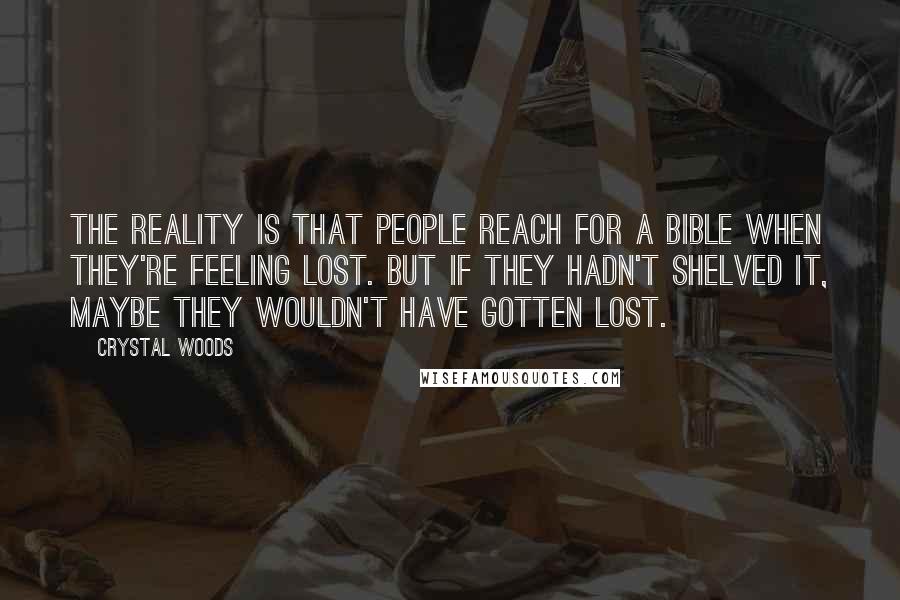 THE REALITY IS THAT PEOPLE REACH FOR A BIBLE WHEN THEY'RE FEELING LOST. BUT IF THEY HADN'T SHELVED IT, MAYBE THEY WOULDN'T HAVE GOTTEN LOST.

CRYSTAL WOODS

WISEFAMOUSQUOTES.COM